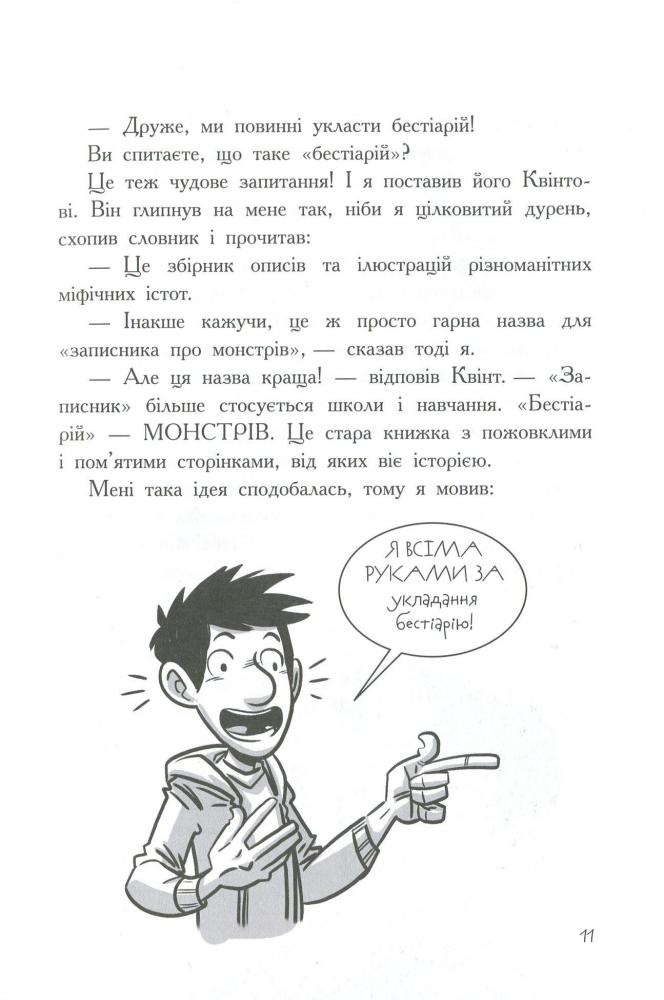 — Друже, ми повинні укласти бестіарій!

Ви спитаєте, що таке «бестіарій»?

Це теж чудове запитання! І я поставив його Квінтові. Він глипнув на мене так, ніби я цілковитий дурень, схопив словник і прочитав:

— Це збірник описів та ілюстрацій різноманітних міфічних істот.

— Інакше кажучи, це ж просто гарна назва для «записника про монстрів», — сказав тоді я.

— Але ця назва краща! — відповів Квінт. — «Записник» більше стосується школи і навчання. «Бестіарій» — МОНСТРІВ. Це стара книжка з пожовклими і пом'ятими сторінками, від яких віє історією.

Мені така ідея сподобалась, тому я мовив:

Я ВСІМА РУКАМИ ЗА укладання бестіарію!

11